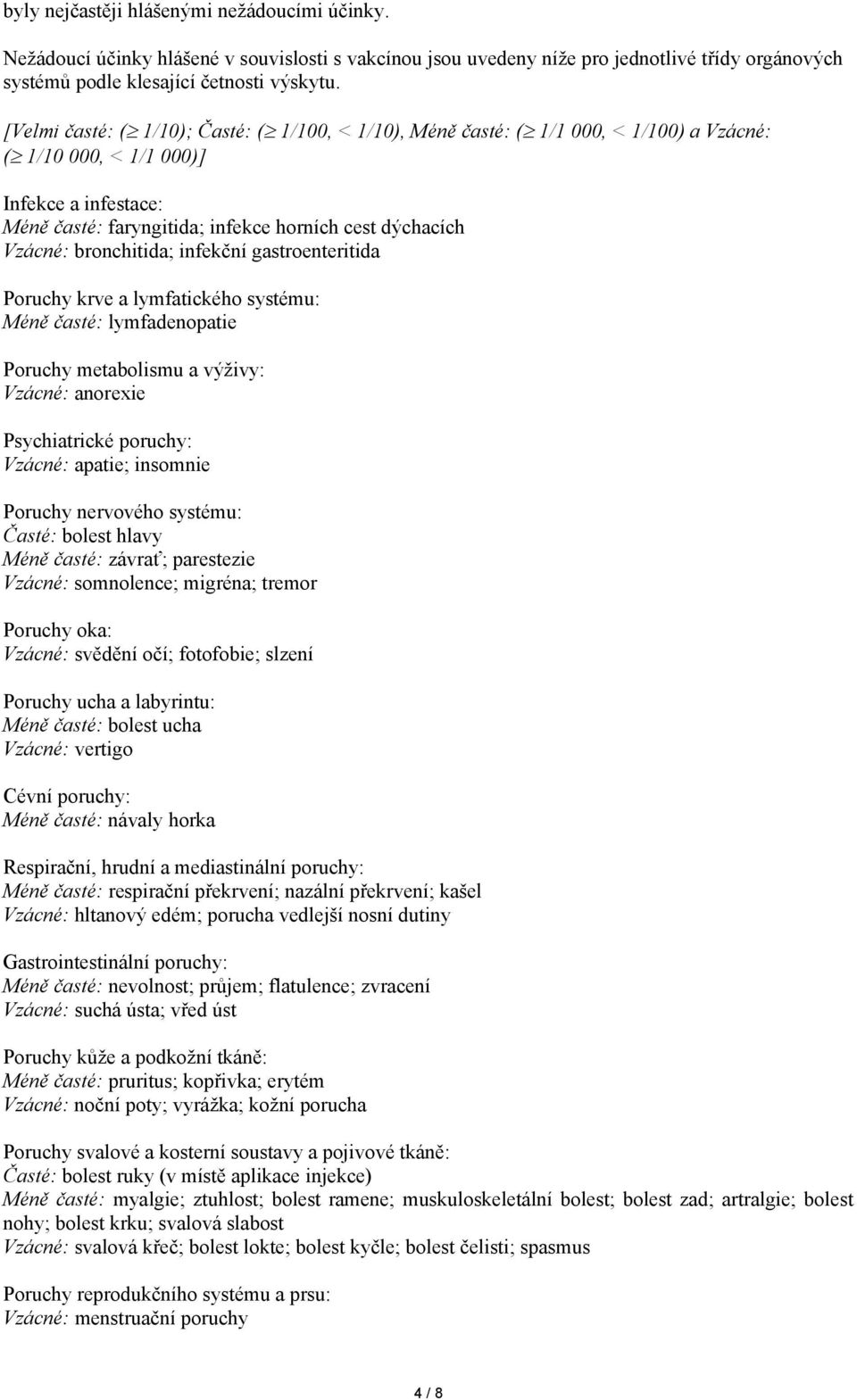 byly nejčastěji hlášenými nežádoucími účinky.

Nežádoucí účinky hlášené v souvislosti s vakcínou jsou uvedeny níže pro jednotlivé třídy orgánových systémů podle klesající četnosti výskytu.

[Velmi časté: ($\geq$ 1/10); Časté: ($\geq$ 1/100, < 1/10), Méně časté: ($\geq$ 1/1 000, < 1/100) a Vzácné: ($\geq$ 1/10 000, < 1/1 000)]

Infekce a infestace:
Méně časté: faryngitida; infekce horních cest dýchacích
Vzácné: bronchitida; infekční gastroenteritida

Poruchy krve a lymfatického systému:
Méně časté: lymfadenopatie

Poruchy metabolismu a výživy:
Vzácné: anorexie

Psychiatrické poruchy:
Vzácné: apatie; insomnie

Poruchy nervového systému:
Časté: bolest hlavy
Méně časté: závrať; parestezie
Vzácné: somnolence; migréna; tremor

Poruchy oka:
Vzácné: svědění očí; fotofobie; slzení

Poruchy ucha a labyrintu:
Méně časté: bolest ucha
Vzácné: vertigo

Cévní poruchy:
Méně časté: návaly horka

Respirační, hrudní a mediastinální poruchy:
Méně časté: respirační překrvení; nazální překrvení; kašel
Vzácné: hltanový edém; porucha vedlejší nosní dutiny

Gastrointestinální poruchy:
Méně časté: nevolnost; průjem; flatulence; zvracení
Vzácné: suchá ústa; vřed úst

Poruchy kůže a podkožní tkáně:
Méně časté: pruritus; kopřivka; erytém
Vzácné: noční poty; vyrážka; kožní porucha

Poruchy svalové a kosterní soustavy a pojivové tkáně:
Časté: bolest ruky (v místě aplikace injekce)
Méně časté: myalgie; ztuhlost; bolest ramene; muskuloskeletální bolest; bolest zad; artralgie; bolest nohy; bolest krku; svalová slabost
Vzácné: svalová křeč; bolest lokte; bolest kyčle; bolest čelisti; spasmus

Poruchy reprodukčního systému a prsu:
Vzácné: menstruační poruchy

4 / 8